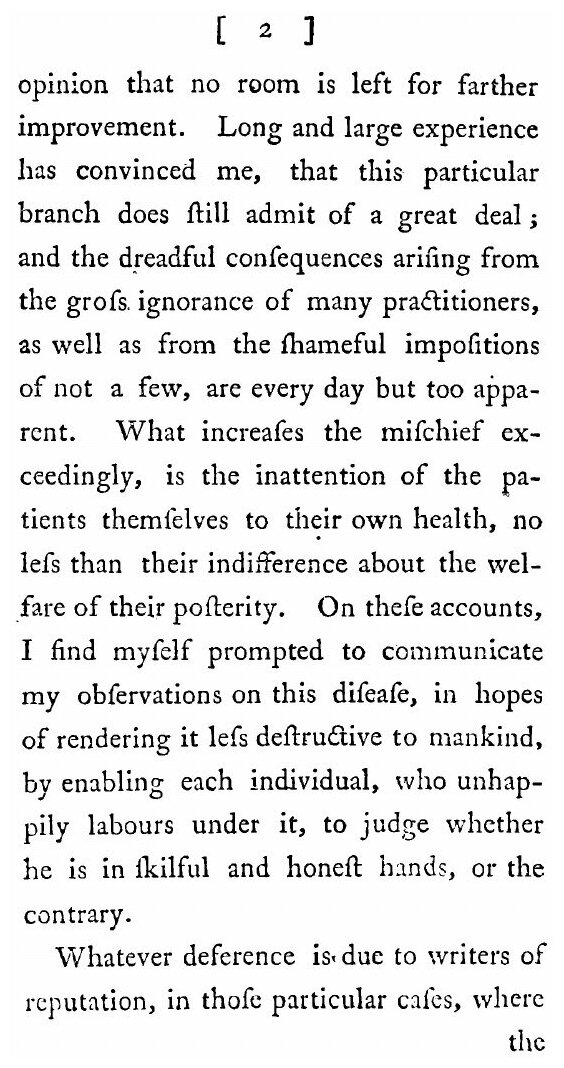 [ 2 ]

opinion that no room is left for farther improvement. Long and large experience has convinced me, that this particular branch does ſtill admit of a great deal; and the dreadful conſequences ariſing from the groſs ignorance of many practitioners, as well as from the ſhameful impoſitions of not a few, are every day but too apparent. What increaſes the miſchief exceedingly, is the inattention of the patients themſelves to their own health, no leſs than their indifference about the welfare of their poſterity. On theſe accounts, I find myſelf prompted to communicate my obſervations on this diſeaſe, in hopes of rendering it leſs deſtructive to mankind, by enabling each individual, who unhappily labours under it, to judge whether he is in ſkilful and honeſt hands, or the contrary.

Whatever deference is due to writers of reputation, in thoſe particular caſes, where

the